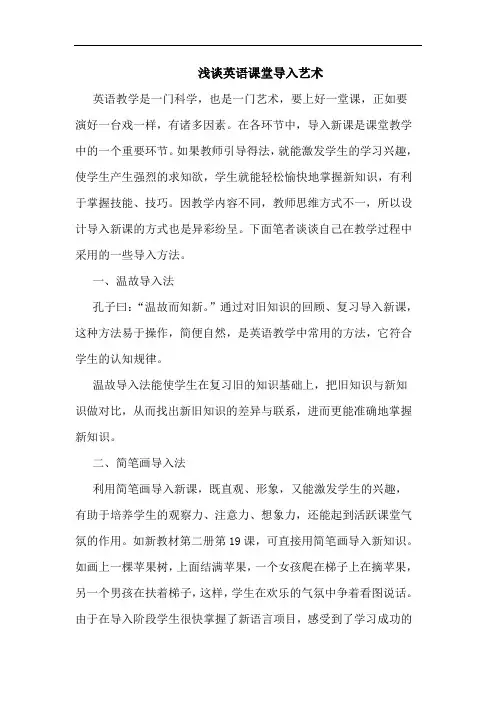 浅谈英语课堂导入艺术

英语教学是一门科学，也是一门艺术，要上好一堂课，正如要演好一台戏一样，有诸多因素。在各环节中，导入新课是课堂教学中的一个重要环节。如果教师引导得法，就能激发学生的学习兴趣，使学生产生强烈的求知欲，学生就能轻松愉快地掌握新知识，有利于掌握技能、技巧。因教学内容不同，教师思维方式不一，所以设计导入新课的方式也是异彩纷呈。下面笔者谈谈自己在教学过程中采用的一些导入方法。

一、温故导入法

孔子曰：“温故而知新。”通过对旧知识的回顾、复习导入新课，这种方法易于操作，简便自然，是英语教学中常用的方法，它符合学生的认知规律。

温故导入法能使学生在复习旧的知识基础上，把旧知识与新知识做对比，从而找出新旧知识的差异与联系，进而更能准确地掌握新知识。

二、简笔画导入法

利用简笔画导入新课，既直观、形象，又能激发学生的兴趣，有助于培养学生的观察力、注意力、想象力，还能起到活跃课堂气氛的作用。如新教材第二册第19课，可直接用简笔画导入新知识。如画上一棵苹果树，上面结满苹果，一个女孩爬在梯子上在摘苹果，另一个男孩在扶着梯子，这样，学生在欢乐的气氛中争着看图说话。由于在导入阶段学生很快掌握了新语言项目，感受到了学习成功的